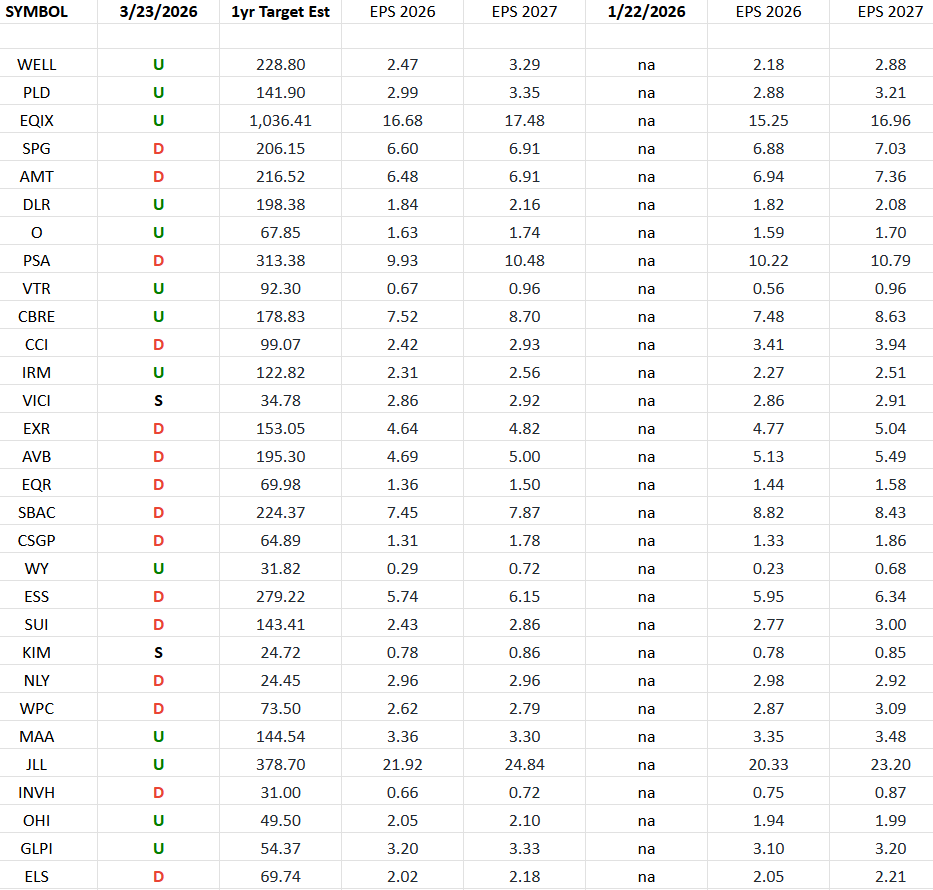 | SYMBOL | 3/23/2026 | 1yr Target Est | EPS 2026 | EPS 2027 | 1/22/2026 | EPS 2026 | EPS 2027 |
|---|---|---|---|---|---|---|---|
| | | | | | | | |
| WELL | U | 228.80 | 2.47 | 3.29 | na | 2.18 | 2.88 |
| PLD | U | 141.90 | 2.99 | 3.35 | na | 2.88 | 3.21 |
| EQIX | U | 1,036.41 | 16.68 | 17.48 | na | 15.25 | 16.96 |
| SPG | D | 206.15 | 6.60 | 6.91 | na | 6.88 | 7.03 |
| AMT | D | 216.52 | 6.48 | 6.91 | na | 6.94 | 7.36 |
| DLR | U | 198.38 | 1.84 | 2.16 | na | 1.82 | 2.08 |
| O | U | 67.85 | 1.63 | 1.74 | na | 1.59 | 1.70 |
| PSA | D | 313.38 | 9.93 | 10.48 | na | 10.22 | 10.79 |
| VTR | U | 92.30 | 0.67 | 0.96 | na | 0.56 | 0.96 |
| CBRE | U | 178.83 | 7.52 | 8.70 | na | 7.48 | 8.63 |
| CCI | D | 99.07 | 2.42 | 2.93 | na | 3.41 | 3.94 |
| IRM | U | 122.82 | 2.31 | 2.56 | na | 2.27 | 2.51 |
| VICI | S | 34.78 | 2.86 | 2.92 | na | 2.86 | 2.91 |
| EXR | D | 153.05 | 4.64 | 4.82 | na | 4.77 | 5.04 |
| AVB | D | 195.30 | 4.69 | 5.00 | na | 5.13 | 5.49 |
| EQR | D | 69.98 | 1.36 | 1.50 | na | 1.44 | 1.58 |
| SBAC | D | 224.37 | 7.45 | 7.87 | na | 8.82 | 8.43 |
| CSGP | D | 64.89 | 1.31 | 1.78 | na | 1.33 | 1.86 |
| WY | U | 31.82 | 0.29 | 0.72 | na | 0.23 | 0.68 |
| ESS | D | 279.22 | 5.74 | 6.15 | na | 5.95 | 6.34 |
| SUI | D | 143.41 | 2.43 | 2.86 | na | 2.77 | 3.00 |
| KIM | S | 24.72 | 0.78 | 0.86 | na | 0.78 | 0.85 |
| NLY | D | 24.45 | 2.96 | 2.96 | na | 2.98 | 2.92 |
| WPC | D | 73.50 | 2.62 | 2.79 | na | 2.87 | 3.09 |
| MAA | U | 144.54 | 3.36 | 3.30 | na | 3.35 | 3.48 |
| JLL | U | 378.70 | 21.92 | 24.84 | na | 20.33 | 23.20 |
| INVH | D | 31.00 | 0.66 | 0.72 | na | 0.75 | 0.87 |
| OHI | U | 49.50 | 2.05 | 2.10 | na | 1.94 | 1.99 |
| GLPI | U | 54.37 | 3.20 | 3.33 | na | 3.10 | 3.20 |
| ELS | D | 69.74 | 2.02 | 2.18 | na | 2.05 | 2.21 |